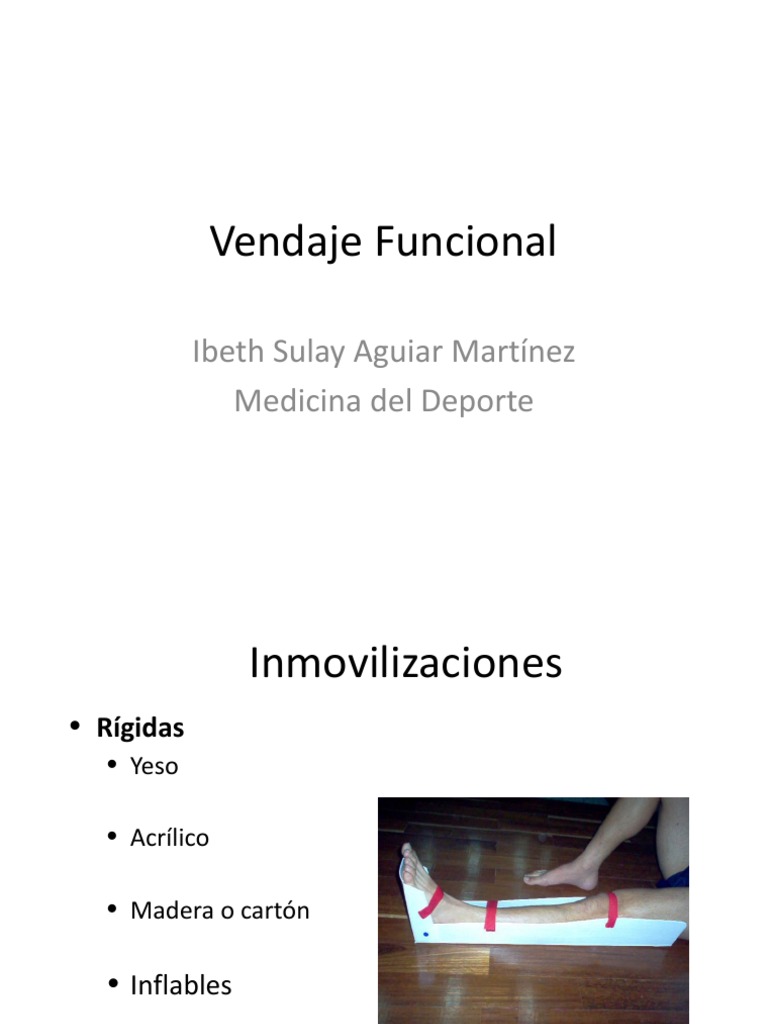 Vendaje Funcional

Ibeth Sulay Aguiar Martínez
Medicina del Deporte

Inmovilizaciones

• Rígidas
• Yeso
• Acrílico
• Madera o cartón
• Inflables